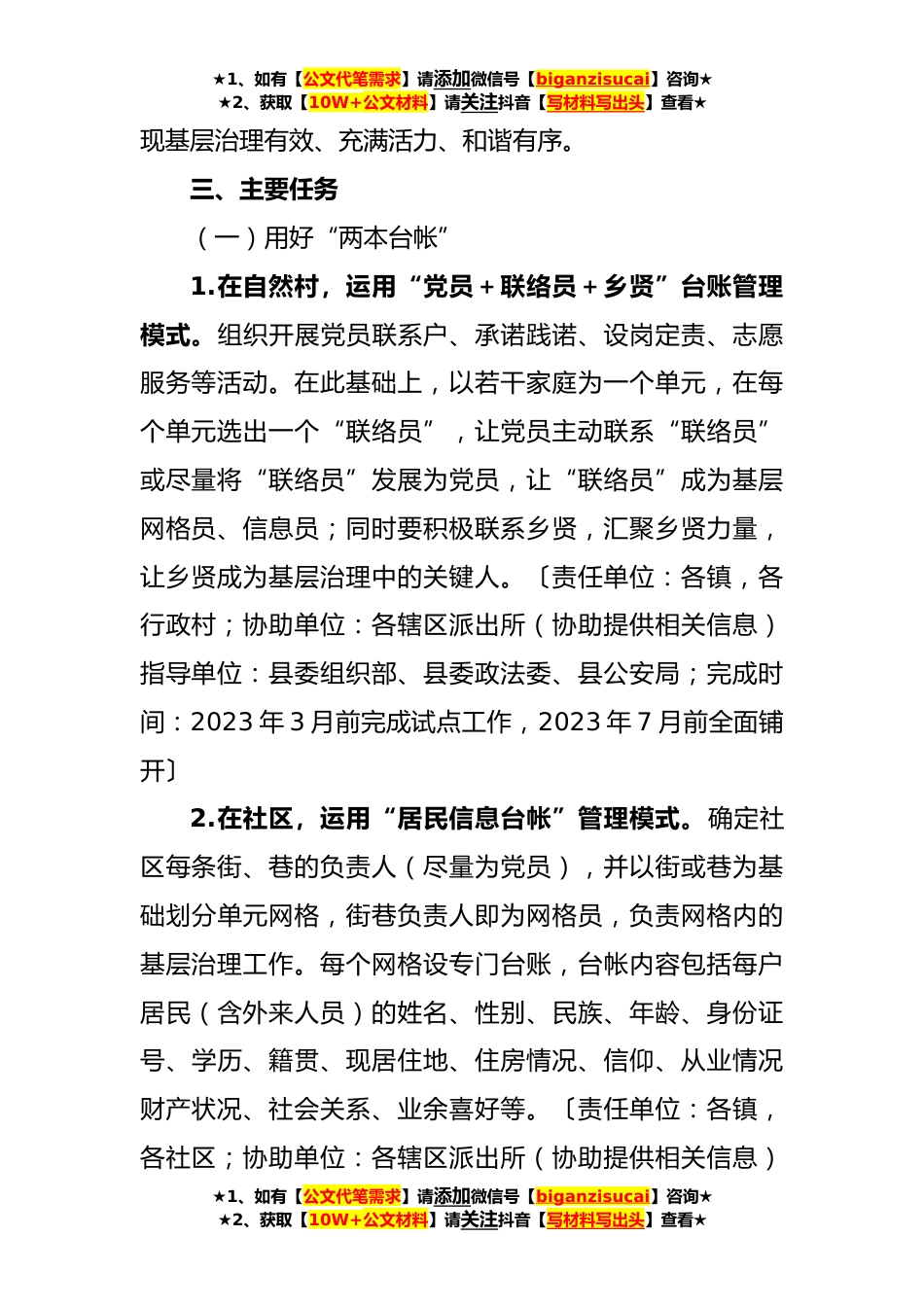 ★1、如有【公文代笔需求】请添加微信号【biganzisucai】咨询★
★2、获取【10W+公文材料】请关注抖音【写材料写出头】查看★

现基层治理有效、充满活力、和谐有序。

三、主要任务

（一）用好“两本台帐”

1.在自然村，运用“党员＋联络员＋乡贤”台账管理模式。组织开展党员联系户、承诺践诺、设岗定责、志愿服务等活动。在此基础上，以若干家庭为一个单元，在每个单元选出一个“联络员”，让党员主动联系“联络员”或尽量将“联络员”发展为党员，让“联络员”成为基层网格员、信息员；同时要积极联系乡贤，汇聚乡贤力量，让乡贤成为基层治理中的关键人。〔责任单位：各镇，各行政村；协助单位：各辖区派出所（协助提供相关信息）指导单位：县委组织部、县委政法委、县公安局；完成时间：2023年3月前完成试点工作，2023年7月前全面铺开〕

2.在社区，运用“居民信息台帐”管理模式。确定社区每条街、巷的负责人（尽量为党员），并以街或巷为基础划分单元网格，街巷负责人即为网格员，负责网格内的基层治理工作。每个网格设专门台账，台帐内容包括每户居民（含外来人员）的姓名、性别、民族、年龄、身份证号、学历、籍贯、现居住地、住房情况、信仰、从业情况财产状况、社会关系、业余喜好等。〔责任单位：各镇，各社区；协助单位：各辖区派出所（协助提供相关信息）

★1、如有【公文代笔需求】请添加微信号【biganzisucai】咨询★
★2、获取【10W+公文材料】请关注抖音【写材料写出头】查看★